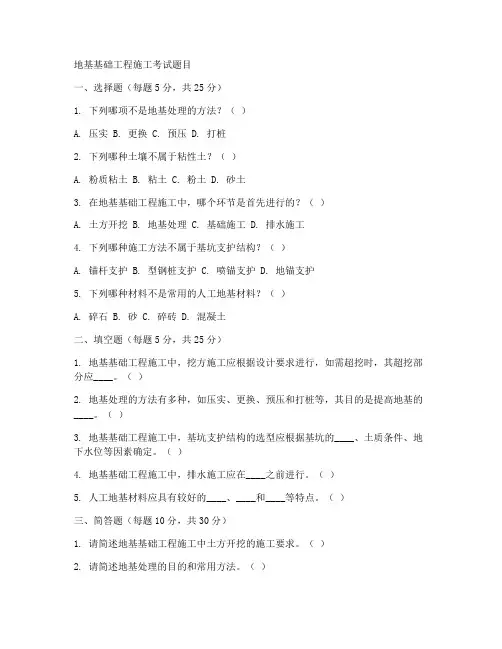 地基基础工程施工考试题目

一、选择题（每题 5 分，共 25 分）

1. 下列哪项不是地基处理的方法？（ ）

A. 压实 B. 更换 C. 预压 D. 打桩

2. 下列哪种土壤不属于粘性土？（ ）

A. 粉质粘土 B. 粘土 C. 粉土 D. 砂土

3. 在地基基础工程施工中，哪个环节是首先进行的？（ ）

A. 土方开挖 B. 地基处理 C. 基础施工 D. 排水施工

4. 下列哪种施工方法不属于基坑支护结构？（ ）

A. 锚杆支护 B. 型钢桩支护 C. 喷锚支护 D. 地锚支护

5. 下列哪种材料不是常用的人工地基材料？（ ）

A. 碎石 B. 砂 C. 碎砖 D. 混凝土

二、填空题（每题 5 分，共 25 分）

1. 地基基础工程施工中，挖方施工应根据设计要求进行，如需超挖时，其超挖部分应____。（ ）

2. 地基处理的方法有多种，如压实、更换、预压和打桩等，其目的是提高地基的____。（ ）

3. 地基基础工程施工中，基坑支护结构的选型应根据基坑的____、土质条件、地下水位等因素确定。（ ）

4. 地基基础工程施工中，排水施工应在____之前进行。（ ）

5. 人工地基材料应具有较好的____、____和____等特点。（ ）

三、简答题（每题 10 分，共 30 分）

1. 请简述地基基础工程施工中土方开挖的施工要求。（ ）

2. 请简述地基处理的目的和常用方法。（ ）